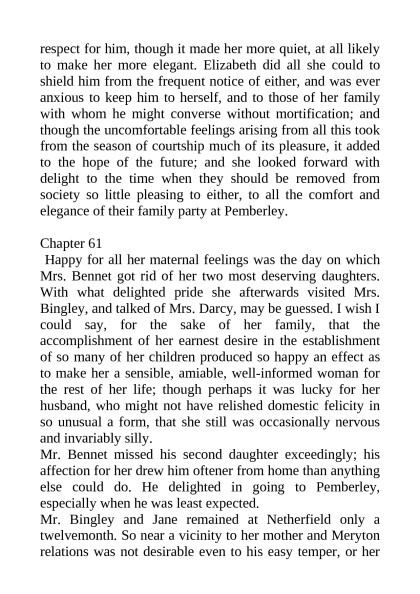 respect for him, though it made her more quiet, at all likely to make her more elegant. Elizabeth did all she could to shield him from the frequent notice of either, and was ever anxious to keep him to herself, and to those of her family with whom he might converse without mortification; and though the uncomfortable feelings arising from all this took from the season of courtship much of its pleasure, it added to the hope of the future; and she looked forward with delight to the time when they should be removed from society so little pleasing to either, to all the comfort and elegance of their family party at Pemberley.

Chapter 61

Happy for all her maternal feelings was the day on which Mrs. Bennet got rid of her two most deserving daughters. With what delighted pride she afterwards visited Mrs. Bingley, and talked of Mrs. Darcy, may be guessed. I wish I could say, for the sake of her family, that the accomplishment of her earnest desire in the establishment of so many of her children produced so happy an effect as to make her a sensible, amiable, well-informed woman for the rest of her life; though perhaps it was lucky for her husband, who might not have relished domestic felicity in so unusual a form, that she still was occasionally nervous and invariably silly.

Mr. Bennet missed his second daughter exceedingly; his affection for her drew him oftener from home than anything else could do. He delighted in going to Pemberley, especially when he was least expected.

Mr. Bingley and Jane remained at Netherfield only a twelvemonth. So near a vicinity to her mother and Meryton relations was not desirable even to his easy temper, or her